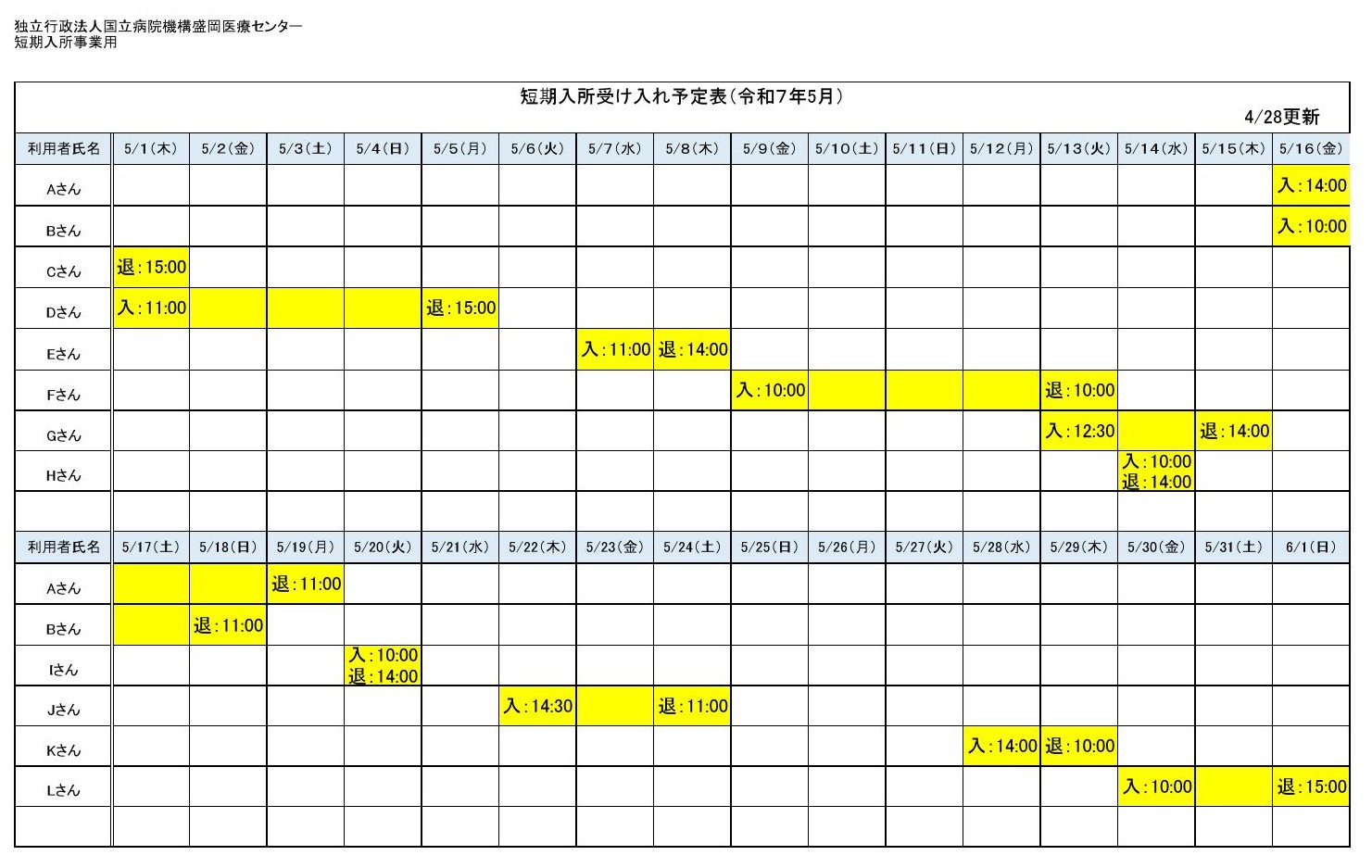 独立行政法人国立病院機構盛岡医療センター
短期入所事業用

短期入所受け入れ予定表（令和7年5月）

4/28更新

| 利用者氏名 | 5/1（木） | 5/2（金） | 5/3（土） | 5/4（日） | 5/5（月） | 5/6（火） | 5/7（水） | 5/8（木） | 5/9（金） | 5/10（土） | 5/11（日） | 5/12（月） | 5/13（火） | 5/14（水） | 5/15（木） | 5/16（金） |
|---|---|---|---|---|---|---|---|---|---|---|---|---|---|---|---|---|
| Aさん | | | | | | | | | | | | | | | | 入：14:00 |
| Bさん | | | | | | | | | | | | | | | | 入：10:00 |
| Cさん | 退：15:00 | | | | | | | | | | | | | | | |
| Dさん | 入：11:00 | | | | 退：15:00 | | | | | | | | | | | |
| Eさん | | | | | | | 入：11:00 | 退：14:00 | | | | | | | | |
| Fさん | | | | | | | | | 入：10:00 | | | | 退：10:00 | | | |
| Gさん | | | | | | | | | | | | | 入：12:30 | | 退：14:00 | |
| Hさん | | | | | | | | | | | | | | 入：10:00 退：14:00 | | |
| | | | | | | | | | | | | | | | | |

| 利用者氏名 | 5/17（土） | 5/18（日） | 5/19（月） | 5/20（火） | 5/21（水） | 5/22（木） | 5/23（金） | 5/24（土） | 5/25（日） | 5/26（月） | 5/27（火） | 5/28（水） | 5/29（木） | 5/30（金） | 5/31（土） | 6/1（日） |
|---|---|---|---|---|---|---|---|---|---|---|---|---|---|---|---|---|
| Aさん | | | 退：11:00 | | | | | | | | | | | | | |
| Bさん | | 退：11:00 | | | | | | | | | | | | | | |
| Iさん | | | | 入：10:00 退：14:00 | | | | | | | | | | | | |
| Jさん | | | | | | 入：14:30 | | 退：11:00 | | | | | | | | |
| Kさん | | | | | | | | | | | | 入：14:00 | 退：10:00 | | | |
| Lさん | | | | | | | | | | | | | | 入：10:00 | | 退：15:00 |
| | | | | | | | | | | | | | | | | |